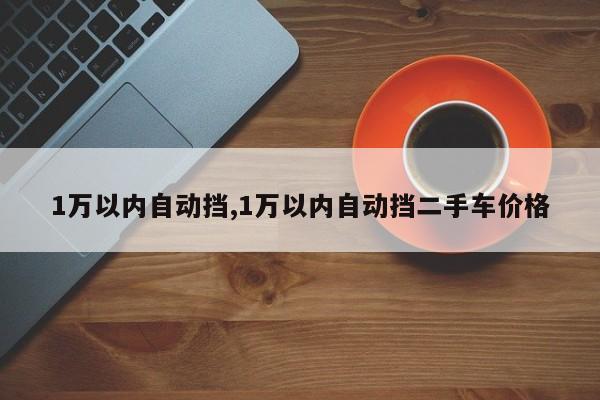 1万以内自动挡,1万以内自动挡二手车价格